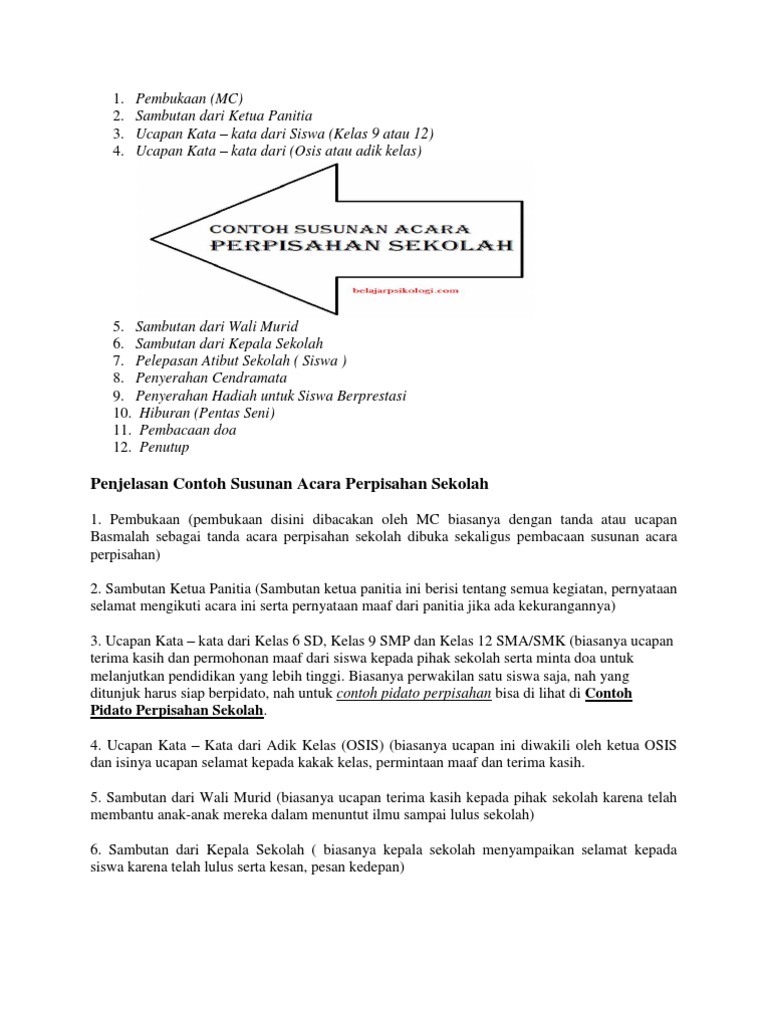 1. Pembukaan (MC)
2. Sambutan dari Ketua Panitia
3. Ucapan Kata – kata dari Siswa (Kelas 9 atau 12)
4. Ucapan Kata – kata dari (Osis atau adik kelas)

CONTOH SUSUNAN ACARA
PERPISAHAN SEKOLAH
belajarpsikologi.com

5. Sambutan dari Wali Murid
6. Sambutan dari Kepala Sekolah
7. Pelepasan Atibut Sekolah ( Siswa )
8. Penyerahan Cendramata
9. Penyerahan Hadiah untuk Siswa Berprestasi
10. Hiburan (Pentas Seni)
11. Pembacaan doa
12. Penutup

Penjelasan Contoh Susunan Acara Perpisahan Sekolah

1. Pembukaan (pembukaan disini dibacakan oleh MC biasanya dengan tanda atau ucapan Basmalah sebagai tanda acara perpisahan sekolah dibuka sekaligus pembacaan susunan acara perpisahan)

2. Sambutan Ketua Panitia (Sambutan ketua panitia ini berisi tentang semua kegiatan, pernyataan selamat mengikuti acara ini serta pernyataan maaf dari panitia jika ada kekurangannya)

3. Ucapan Kata – kata dari Kelas 6 SD, Kelas 9 SMP dan Kelas 12 SMA/SMK (biasanya ucapan terima kasih dan permohonan maaf dari siswa kepada pihak sekolah serta minta doa untuk melanjutkan pendidikan yang lebih tinggi. Biasanya perwakilan satu siswa saja, nah yang ditunjuk harus siap berpidato, nah untuk contoh pidato perpisahan bisa di lihat di Contoh Pidato Perpisahan Sekolah.

4. Ucapan Kata – Kata dari Adik Kelas (OSIS) (biasanya ucapan ini diwakili oleh ketua OSIS dan isinya ucapan selamat kepada kakak kelas, permintaan maaf dan terima kasih.

5. Sambutan dari Wali Murid (biasanya ucapan terima kasih kepada pihak sekolah karena telah membantu anak-anak mereka dalam menuntut ilmu sampai lulus sekolah)

6. Sambutan dari Kepala Sekolah ( biasanya kepala sekolah menyampaikan selamat kepada siswa karena telah lulus serta kesan, pesan kedepan)